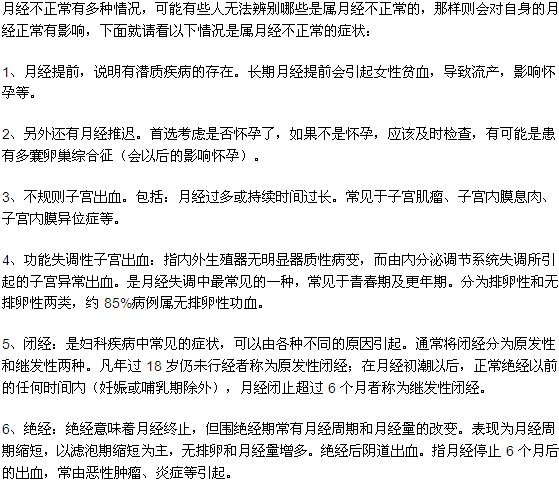 月经不正常有多种情况，可能有些人无法辨别哪些是属月经不正常的，那样则会对自身的月经正常有影响，下面就请看以下情况是属月经不正常的症状：

1、月经提前，说明有潜质疾病的存在。长期月经提前会引起女性贫血，导致流产，影响怀孕等。

2、另外还有月经推迟。首选考虑是否怀孕了，如果不是怀孕，应该及时检查，有可能是患有多囊卵巢综合征（会以后的影响怀孕）。

3、不规则子宫出血。包括：月经过多或持续时间过长。常见于子宫肌瘤、子宫内膜息肉、子宫内膜异位症等。

4、功能失调性子宫出血：指内外生殖器无明显器质性病变，而由内分泌调节系统失调所引起的子宫异常出血。是月经失调中最常见的一种，常见于青春期及更年期。分为排卵性和无排卵性两类，约 85%病例属无排卵性功血。

5、闭经：是妇科疾病中常见的症状，可以由各种不同的原因引起。通常将闭经分为原发性和继发性两种。凡年过 18 岁仍未行经者称为原发性闭经；在月经初潮以后，正常绝经以前的任何时间内（妊娠或哺乳期除外），月经闭止超过 6 个月者称为继发性闭经。

6、绝经：绝经意味着月经终止，但围绝经期常有月经周期和月经量的改变。表现为月经周期缩短，以滤泡期缩短为主，无排卵和月经量增多。绝经后阴道出血。指月经停止 6 个月后的出血，常由恶性肿瘤、炎症等引起。